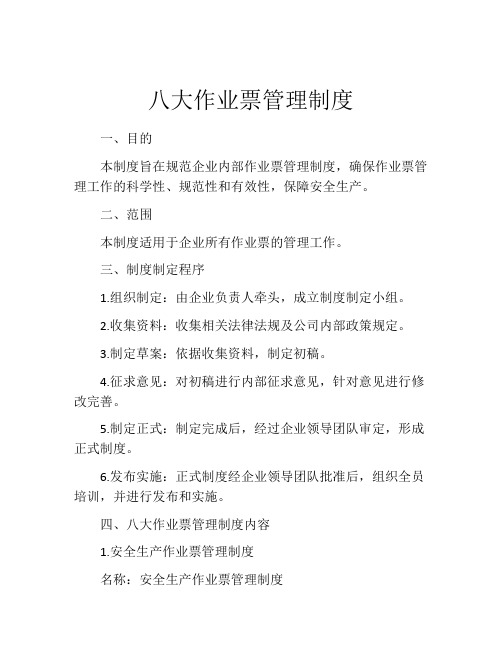 八大作业票管理制度

一、目的

本制度旨在规范企业内部作业票管理制度，确保作业票管理工作的科学性、规范性和有效性，保障安全生产。

二、范围

本制度适用于企业所有作业票的管理工作。

三、制度制定程序

1.组织制定：由企业负责人牵头，成立制度制定小组。

2.收集资料：收集相关法律法规及公司内部政策规定。

3.制定草案：依据收集资料，制定初稿。

4.征求意见：对初稿进行内部征求意见，针对意见进行修改完善。

5.制定正式：制定完成后，经过企业领导团队审定，形成正式制度。

6.发布实施：正式制度经企业领导团队批准后，组织全员培训，并进行发布和实施。

四、八大作业票管理制度内容

1.安全生产作业票管理制度

名称：安全生产作业票管理制度